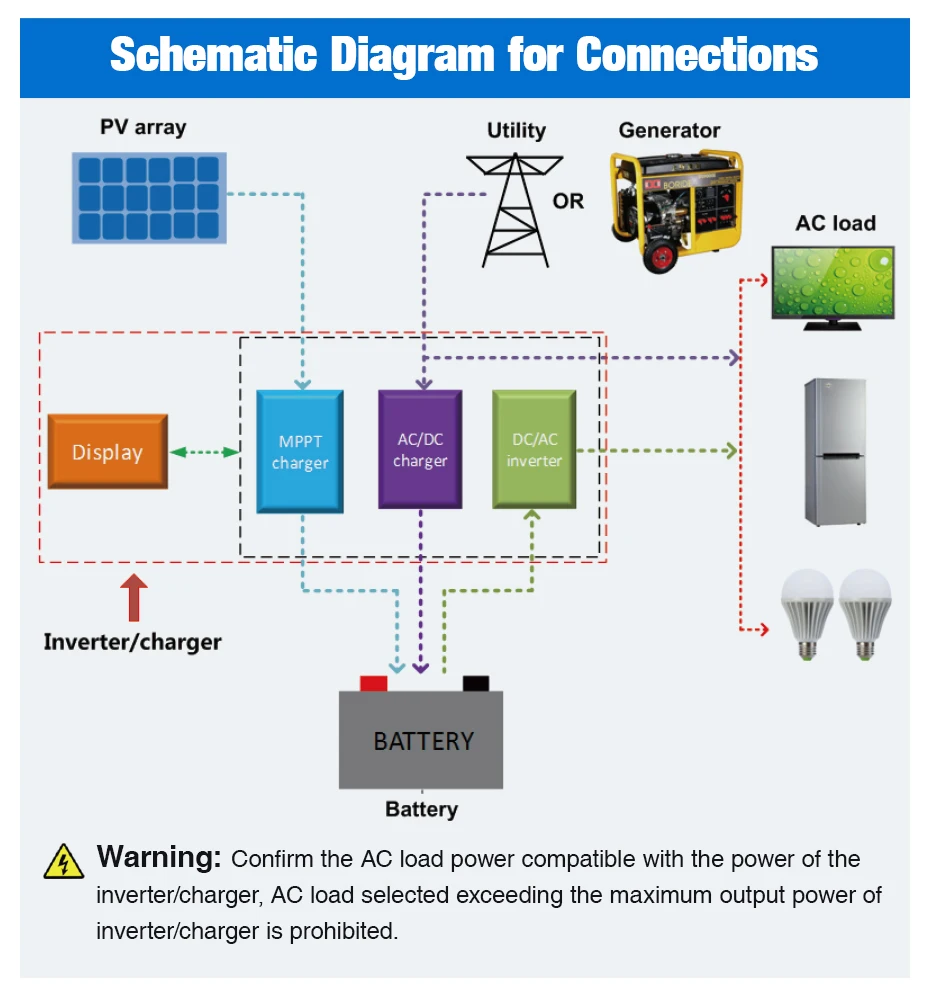 Schematic Diagram for Connections

PV array

Utility

OR

Generator

AC load

Display

MPPT charger

AC/DC charger

DC/AC inverter

Inverter/charger

BATTERY

Battery

Warning: Confirm the AC load power compatible with the power of the inverter/charger, AC load selected exceeding the maximum output power of inverter/charger is prohibited.